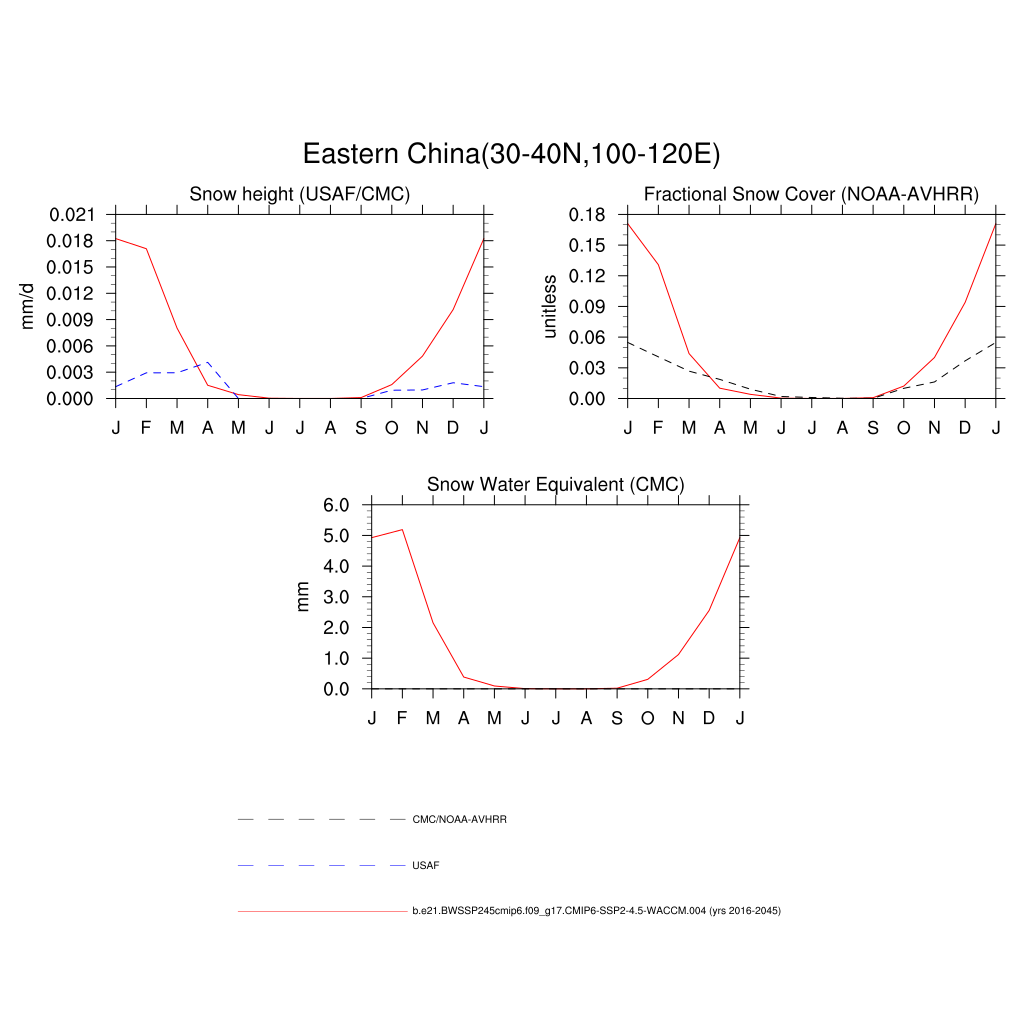 Eastern China(30-40N,100-120E)

Snow height (USAF/CMC)

mm/d

0.021
0.018
0.015
0.012
0.009
0.006
0.003
0.000

J F M A M J J A S O N D J

Fractional Snow Cover (NOAA-AVHRR)

unitless

0.18
0.15
0.12
0.09
0.06
0.03
0.00

J F M A M J J A S O N D J

Snow Water Equivalent (CMC)

mm

6.0
5.0
4.0
3.0
2.0
1.0
0.0

J F M A M J J A S O N D J

CMC/NOAA-AVHRR

USAF

b.e21.BWSSP245cmip6.f09_g17.CMIP6-SSP2-4.5-WACCM.004 (yrs 2016-2045)